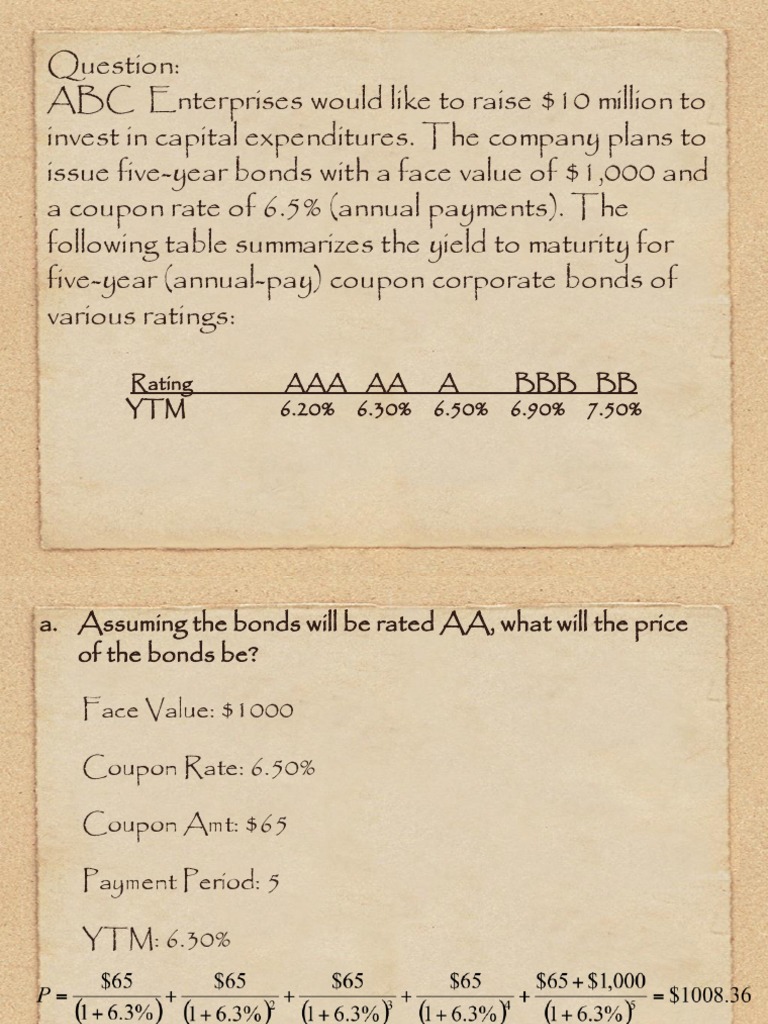 Question:
ABC Enterprises would like to raise \$10 million to invest in capital expenditures. The company plans to issue five-year bonds with a face value of \$1,000 and a coupon rate of 6.5% (annual payments). The following table summarizes the yield to maturity for five-year (annual-pay) coupon corporate bonds of various ratings:

| Rating | AAA | AA | A | BBB | BB |
|---|---|---|---|---|---|
| YTM | 6.20% | 6.30% | 6.50% | 6.90% | 7.50% |

a. Assuming the bonds will be rated AA, what will the price of the bonds be?

Face Value: \$1000

Coupon Rate: 6.50%

Coupon Amt: \$65

Payment Period: 5

YTM: 6.30%

$P = \frac{\$65}{(1+6.3\%)} + \frac{\$65}{(1+6.3\%)^2} + \frac{\$65}{(1+6.3\%)^3} + \frac{\$65}{(1+6.3\%)^4} + \frac{\$65+\$1,000}{(1+6.3\%)^5} = \$1008.36$